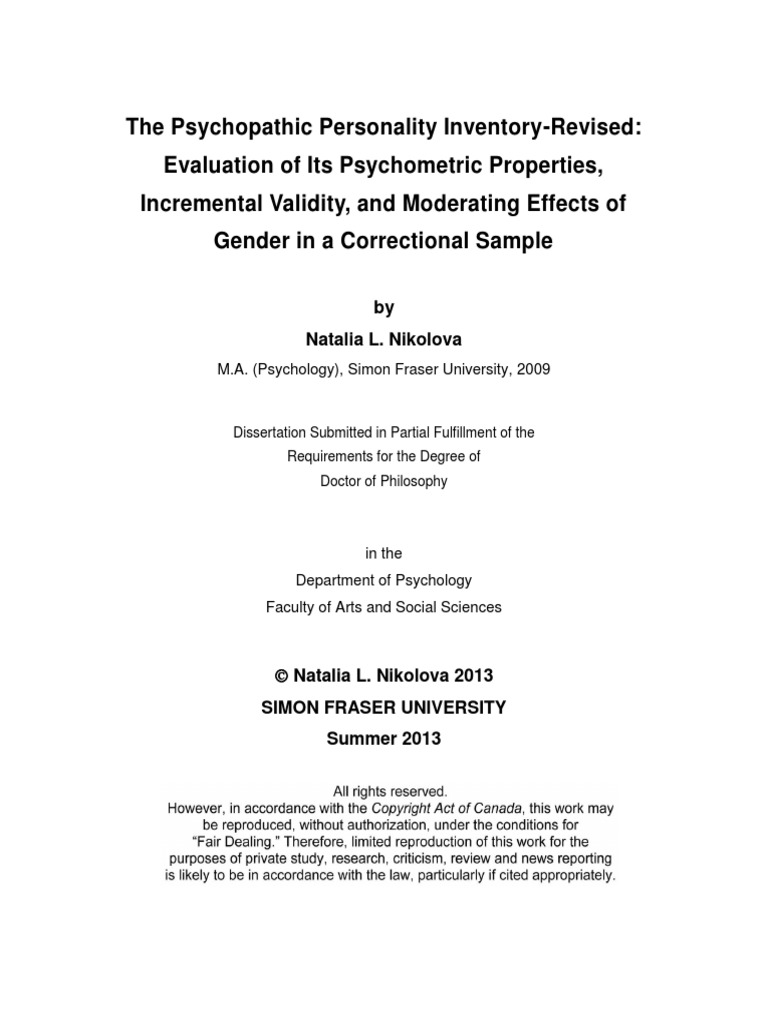 The Psychopathic Personality Inventory-Revised: Evaluation of Its Psychometric Properties, Incremental Validity, and Moderating Effects of Gender in a Correctional Sample

by

Natalia L. Nikolova

M.A. (Psychology), Simon Fraser University, 2009

Dissertation Submitted in Partial Fulfillment of the Requirements for the Degree of Doctor of Philosophy

in the
Department of Psychology
Faculty of Arts and Social Sciences

© Natalia L. Nikolova 2013
SIMON FRASER UNIVERSITY
Summer 2013

All rights reserved.
However, in accordance with the Copyright Act of Canada, this work may be reproduced, without authorization, under the conditions for "Fair Dealing." Therefore, limited reproduction of this work for the purposes of private study, research, criticism, review and news reporting is likely to be in accordance with the law, particularly if cited appropriately.